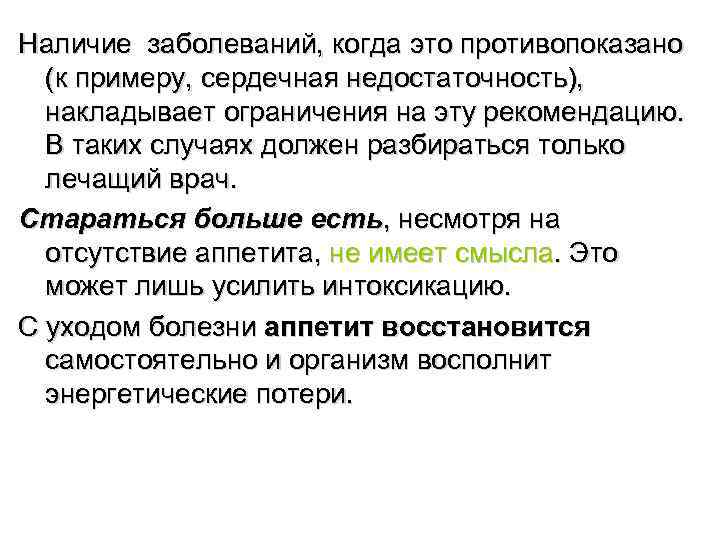 Наличие заболеваний, когда это противопоказано (к примеру, сердечная недостаточность), накладывает ограничения на эту рекомендацию. В таких случаях должен разбираться только лечащий врач.

Стараться больше есть, несмотря на отсутствие аппетита, не имеет смысла. Это может лишь усилить интоксикацию.

С уходом болезни аппетит восстановится самостоятельно и организм восполнит энергетические потери.